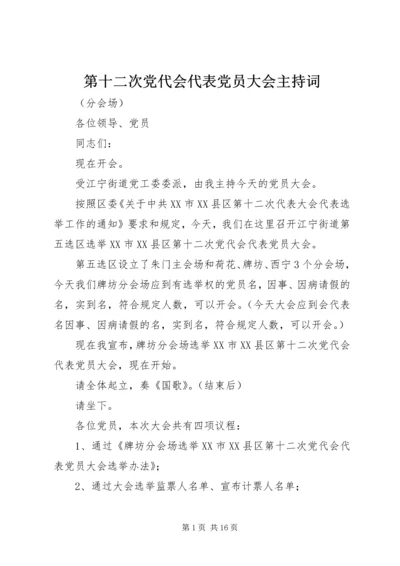 第十二次党代会代表党员大会主持词

（分会场）

各位领导、党员

同志们：

现在开会。

受江宁街道党工委委派，由我主持今天的党员大会。

按照区委《关于中共XX市XX县区第十二次代表大会代表选举工作的通知》要求和规定，今天，我们在这里召开江宁街道第五选区选举XX市XX县区第十二次党代会代表党员大会。

第五选区设立了朱门主会场和荷花、牌坊、西宁3个分会场，今天我们牌坊分会场应到有选举权的党员名，因事、因病请假的名，实到名，符合规定人数，可以开会。（今天大会应到会代表名因事、因病请假的名，实到名，符合规定人数，可以开会。）

现在我宣布，牌坊分会场选举XX市XX县区第十二次党代会代表党员大会，现在开始。

请全体起立，奏《国歌》。（结束后）

请坐下。

各位党员，本次大会共有四项议程：

1、通过《牌坊分会场选举XX市XX县区第十二次党代会代表党员大会选举办法》；

2、通过大会选举监票人名单、宣布计票人名单；

第1页 共16页